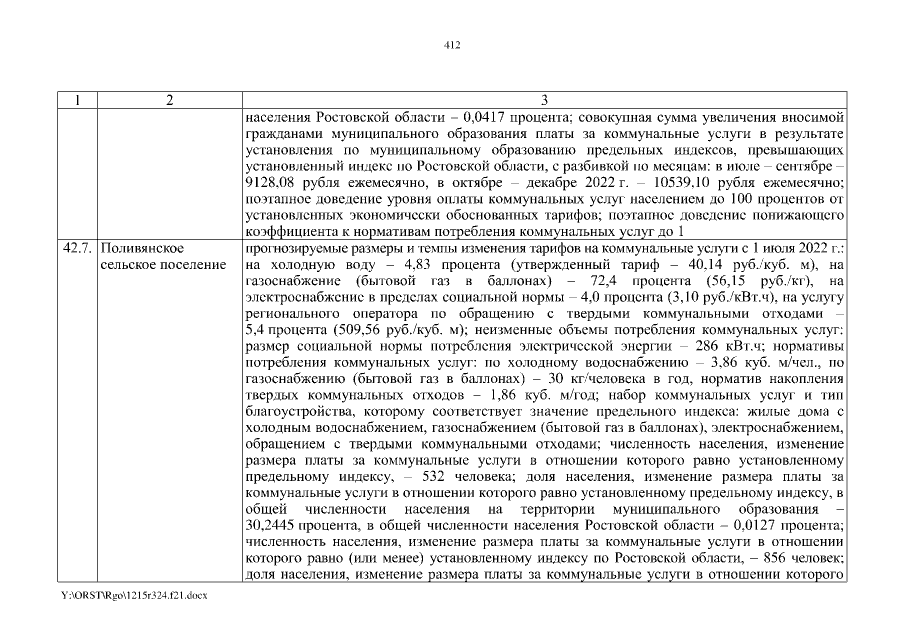 412

| 1 | 2 | 3 |
|---|---|---|
| | | населения Ростовской области – 0,0417 процента; совокупная сумма увеличения вносимой гражданами муниципального образования платы за коммунальные услуги в результате установления по муниципальному образованию предельных индексов, превышающих установленный индекс по Ростовской области, с разбивкой по месяцам: в июле – сентябре – 9128,08 рубля ежемесячно, в октябре – декабре 2022 г. – 10539,10 рубля ежемесячно; поэтапное доведение уровня оплаты коммунальных услуг населением до 100 процентов от установленных экономически обоснованных тарифов; поэтапное доведение понижающего коэффициента к нормативам потребления коммунальных услуг до 1 |
| 42.7. | Поливянское сельское поселение | прогнозируемые размеры и темпы изменения тарифов на коммунальные услуги с 1 июля 2022 г.: на холодную воду – 4,83 процента (утвержденный тариф – 40,14 руб./куб. м), на газоснабжение (бытовой газ в баллонах) – 72,4 процента (56,15 руб./кг), на электроснабжение в пределах социальной нормы – 4,0 процента (3,10 руб./кВт.ч), на услугу регионального оператора по обращению с твердыми коммунальными отходами – 5,4 процента (509,56 руб./куб. м); неизменные объемы потребления коммунальных услуг: размер социальной нормы потребления электрической энергии – 286 кВт.ч; нормативы потребления коммунальных услуг: по холодному водоснабжению – 3,86 куб. м/чел., по газоснабжению (бытовой газ в баллонах) – 30 кг/человека в год, норматив накопления твердых коммунальных отходов – 1,86 куб. м/год; набор коммунальных услуг и тип благоустройства, которому соответствует значение предельного индекса: жилые дома с холодным водоснабжением, газоснабжением (бытовой газ в баллонах), электроснабжением, обращением с твердыми коммунальными отходами; численность населения, изменение размера платы за коммунальные услуги в отношении которого равно установленному предельному индексу, – 532 человека; доля населения, изменение размера платы за коммунальные услуги в отношении которого равно установленному предельному индексу, в общей численности населения на территории муниципального образования – 30,2445 процента, в общей численности населения Ростовской области – 0,0127 процента; численность населения, изменение размера платы за коммунальные услуги в отношении которого равно (или менее) установленному индексу по Ростовской области, – 856 человек; доля населения, изменение размера платы за коммунальные услуги в отношении которого |

Y:\ORST\Rgo\1215r324.f21.docx